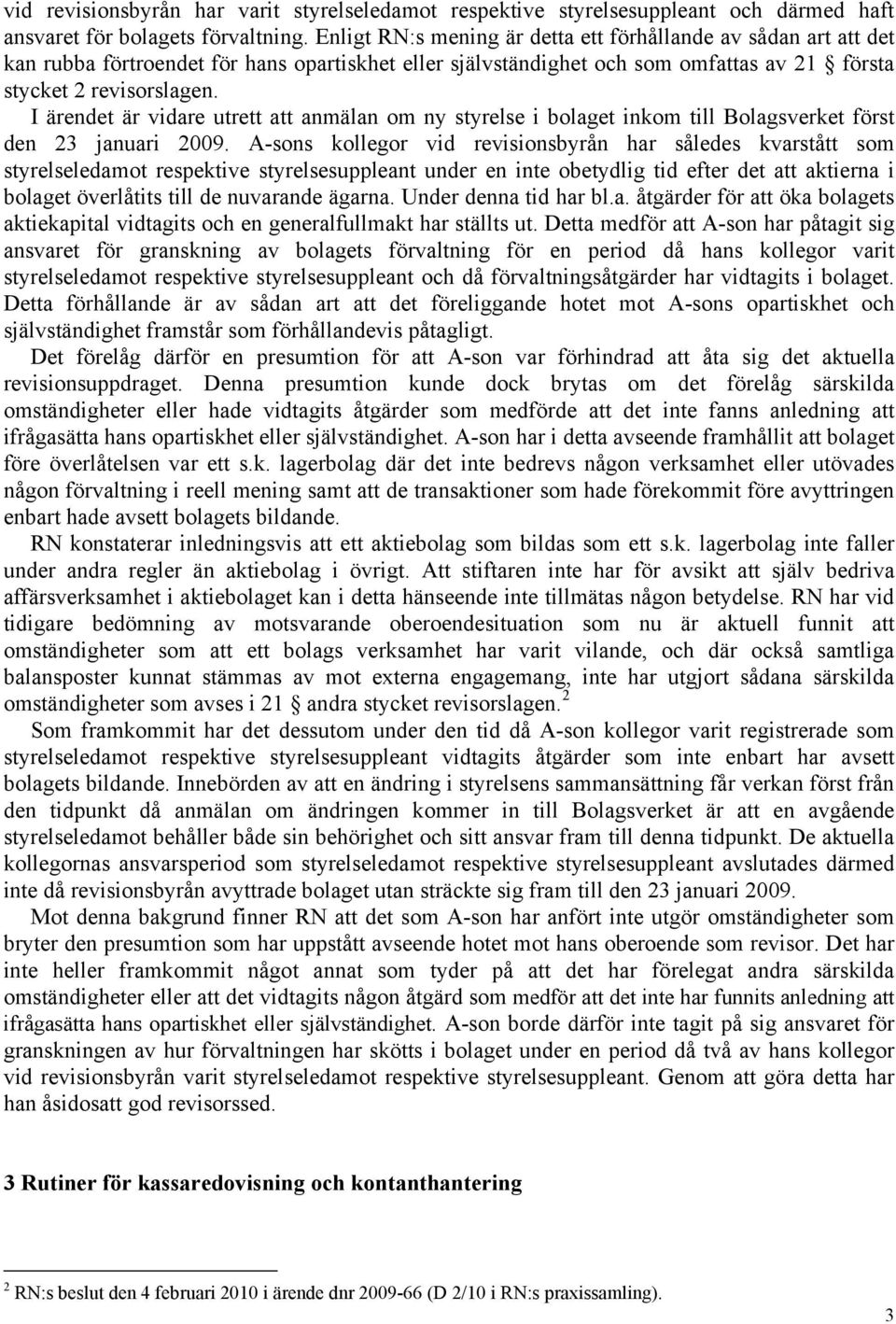 vid revisionsbyrån har varit styrelseledamot respektive styrelsesuppleant och därmed haft ansvaret för bolagets förvaltning. Enligt RN:s mening är detta ett förhållande av sådan art att det kan rubba förtroendet för hans opartiskhet eller självständighet och som omfattas av 21 § första stycket 2 revisorslagen.

I ärendet är vidare utrett att anmälan om ny styrelse i bolaget inkom till Bolagsverket först den 23 januari 2009. A-sons kollegor vid revisionsbyrån har således kvarstått som styrelseledamot respektive styrelsesuppleant under en inte obetydlig tid efter det att aktierna i bolaget överlåtits till de nuvarande ägarna. Under denna tid har bl.a. åtgärder för att öka bolagets aktiekapital vidtagits och en generalfullmakt har ställts ut. Detta medför att A-son har påtagit sig ansvaret för granskning av bolagets förvaltning för en period då hans kollegor varit styrelseledamot respektive styrelsesuppleant och då förvaltningsåtgärder har vidtagits i bolaget. Detta förhållande är av sådan art att det föreliggande hotet mot A-sons opartiskhet och självständighet framstår som förhållandevis påtagligt.

Det förelåg därför en presumtion för att A-son var förhindrad att åta sig det aktuella revisionsuppdraget. Denna presumtion kunde dock brytas om det förelåg särskilda omständigheter eller hade vidtagits åtgärder som medförde att det inte fanns anledning att ifrågasätta hans opartiskhet eller självständighet. A-son har i detta avseende framhållit att bolaget före överlåtelsen var ett s.k. lagerbolag där det inte bedrevs någon verksamhet eller utövades någon förvaltning i reell mening samt att de transaktioner som hade förekommit före avyttringen enbart hade avsett bolagets bildande.

RN konstaterar inledningsvis att ett aktiebolag som bildas som ett s.k. lagerbolag inte faller under andra regler än aktiebolag i övrigt. Att stiftaren inte har för avsikt att själv bedriva affärsverksamhet i aktiebolaget kan i detta hänseende inte tillmätas någon betydelse. RN har vid tidigare bedömning av motsvarande oberoendesituation som nu är aktuell funnit att omständigheter som att ett bolags verksamhet har varit vilande, och där också samtliga balansposter kunnat stämmas av mot externa engagemang, inte har utgjort sådana särskilda omständigheter som avses i 21 § andra stycket revisorslagen.$^2$

Som framkommit har det dessutom under den tid då A-son kollegor varit registrerade som styrelseledamot respektive styrelsesuppleant vidtagits åtgärder som inte enbart har avsett bolagets bildande. Innebörden av att en ändring i styrelsens sammansättning får verkan först från den tidpunkt då anmälan om ändringen kommer in till Bolagsverket är att en avgående styrelseledamot behåller både sin behörighet och sitt ansvar fram till denna tidpunkt. De aktuella kollegornas ansvarsperiod som styrelseledamot respektive styrelsesuppleant avslutades därmed inte då revisionsbyrån avyttrade bolaget utan sträckte sig fram till den 23 januari 2009.

Mot denna bakgrund finner RN att det som A-son har anfört inte utgör omständigheter som bryter den presumtion som har uppstått avseende hotet mot hans oberoende som revisor. Det har inte heller framkommit något annat som tyder på att det har förelegat andra särskilda omständigheter eller att det vidtagits någon åtgärd som medför att det inte har funnits anledning att ifrågasätta hans opartiskhet eller självständighet. A-son borde därför inte tagit på sig ansvaret för granskningen av hur förvaltningen har skötts i bolaget under en period då två av hans kollegor vid revisionsbyrån varit styrelseledamot respektive styrelsesuppleant. Genom att göra detta har han åsidosatt god revisorssed.

3 Rutiner för kassaredovisning och kontanthantering

$^2$ RN:s beslut den 4 februari 2010 i ärende dnr 2009-66 (D 2/10 i RN:s praxissamling).

3